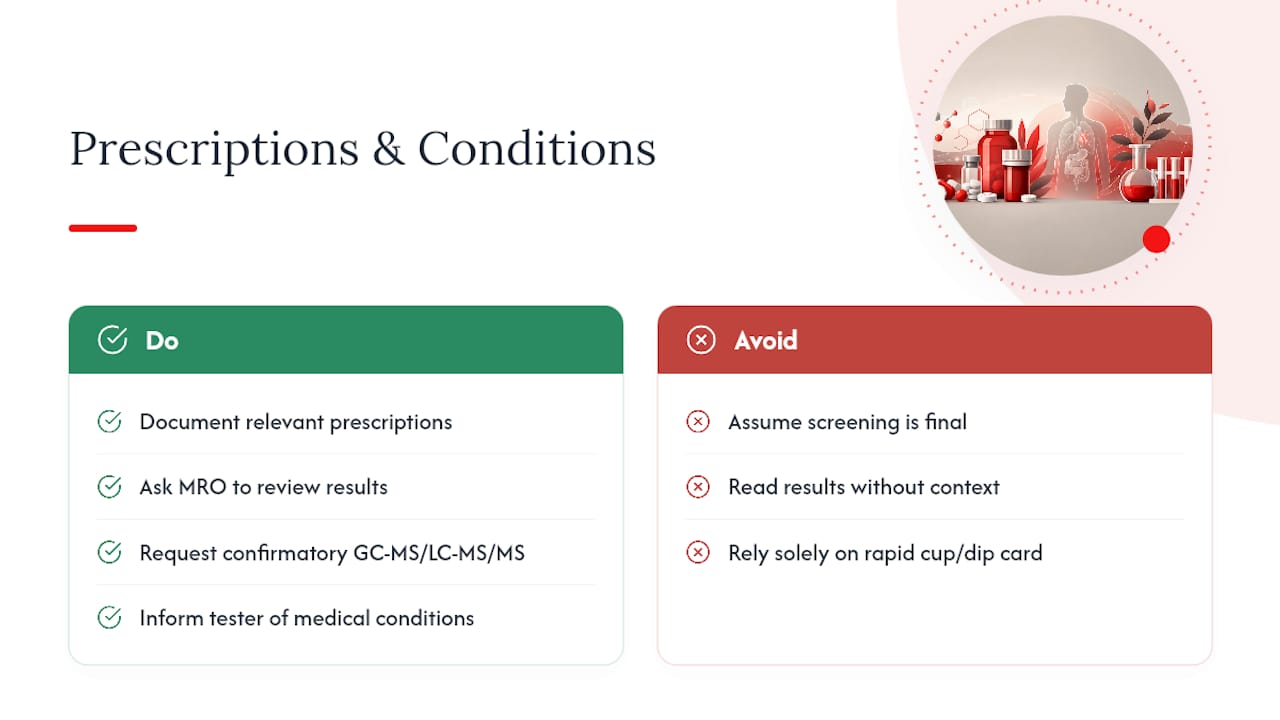 Prescriptions & Conditions

Do

Document relevant prescriptions

Ask MRO to review results

Request confirmatory GC-MS/LC-MS/MS

Inform tester of medical conditions

Avoid

Assume screening is final

Read results without context

Rely solely on rapid cup/dip card